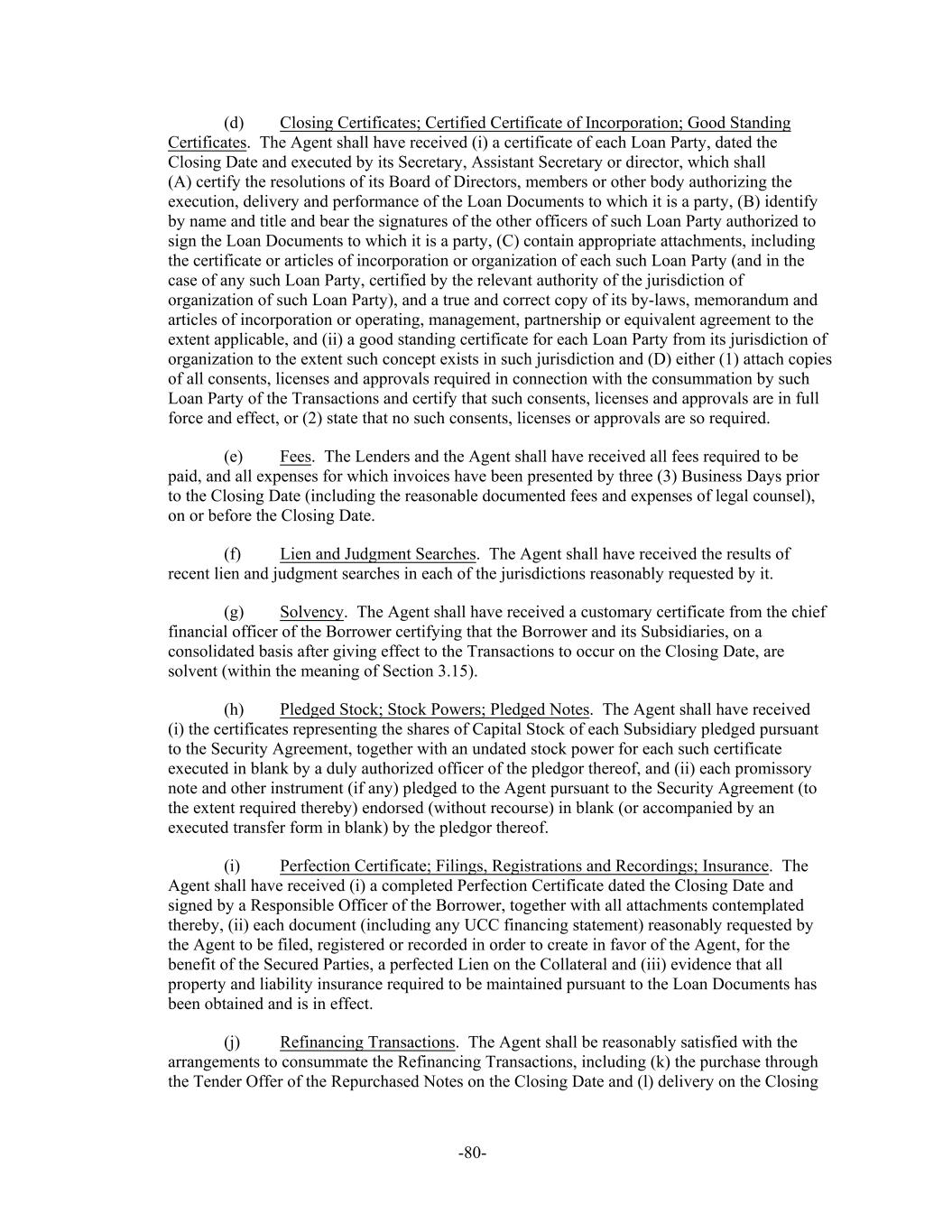 (d) Closing Certificates; Certified Certificate of Incorporation; Good Standing Certificates. The Agent shall have received (i) a certificate of each Loan Party, dated the Closing Date and executed by its Secretary, Assistant Secretary or director, which shall (A) certify the resolutions of its Board of Directors, members or other body authorizing the execution, delivery and performance of the Loan Documents to which it is a party, (B) identify by name and title and bear the signatures of the other officers of such Loan Party authorized to sign the Loan Documents to which it is a party, (C) contain appropriate attachments, including the certificate or articles of incorporation or organization of each such Loan Party (and in the case of any such Loan Party, certified by the relevant authority of the jurisdiction of organization of such Loan Party), and a true and correct copy of its by-laws, memorandum and articles of incorporation or operating, management, partnership or equivalent agreement to the extent applicable, and (ii) a good standing certificate for each Loan Party from its jurisdiction of organization to the extent such concept exists in such jurisdiction and (D) either (1) attach copies of all consents, licenses and approvals required in connection with the consummation by such Loan Party of the Transactions and certify that such consents, licenses and approvals are in full force and effect, or (2) state that no such consents, licenses or approvals are so required.

(e) Fees. The Lenders and the Agent shall have received all fees required to be paid, and all expenses for which invoices have been presented by three (3) Business Days prior to the Closing Date (including the reasonable documented fees and expenses of legal counsel), on or before the Closing Date.

(f) Lien and Judgment Searches. The Agent shall have received the results of recent lien and judgment searches in each of the jurisdictions reasonably requested by it.

(g) Solvency. The Agent shall have received a customary certificate from the chief financial officer of the Borrower certifying that the Borrower and its Subsidiaries, on a consolidated basis after giving effect to the Transactions to occur on the Closing Date, are solvent (within the meaning of Section 3.15).

(h) Pledged Stock; Stock Powers; Pledged Notes. The Agent shall have received (i) the certificates representing the shares of Capital Stock of each Subsidiary pledged pursuant to the Security Agreement, together with an undated stock power for each such certificate executed in blank by a duly authorized officer of the pledgor thereof, and (ii) each promissory note and other instrument (if any) pledged to the Agent pursuant to the Security Agreement (to the extent required thereby) endorsed (without recourse) in blank (or accompanied by an executed transfer form in blank) by the pledgor thereof.

(i) Perfection Certificate; Filings, Registrations and Recordings; Insurance. The Agent shall have received (i) a completed Perfection Certificate dated the Closing Date and signed by a Responsible Officer of the Borrower, together with all attachments contemplated thereby, (ii) each document (including any UCC financing statement) reasonably requested by the Agent to be filed, registered or recorded in order to create in favor of the Agent, for the benefit of the Secured Parties, a perfected Lien on the Collateral and (iii) evidence that all property and liability insurance required to be maintained pursuant to the Loan Documents has been obtained and is in effect.

(j) Refinancing Transactions. The Agent shall be reasonably satisfied with the arrangements to consummate the Refinancing Transactions, including (k) the purchase through the Tender Offer of the Repurchased Notes on the Closing Date and (l) delivery on the Closing

-80-